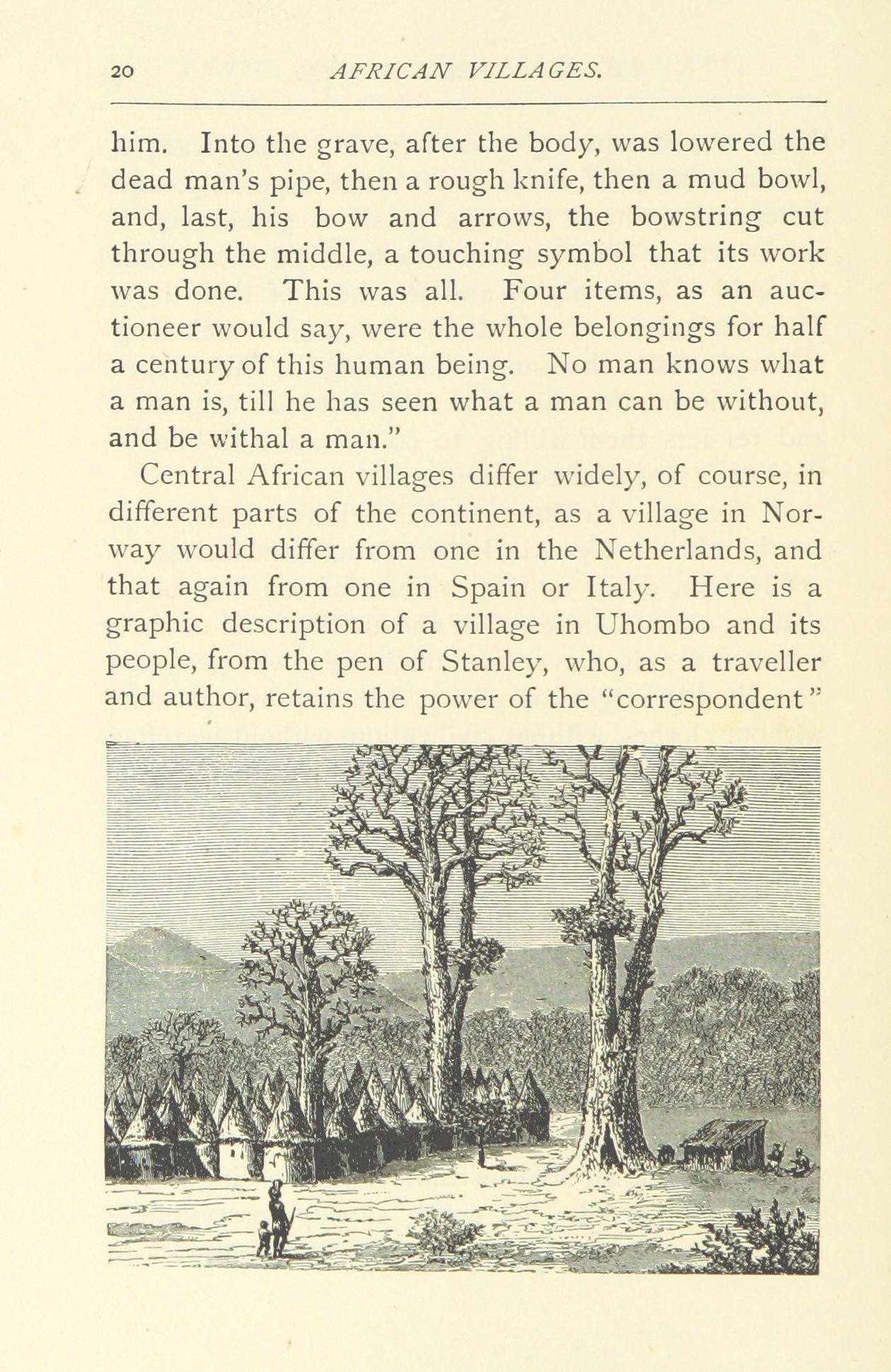 20 AFRICAN VILLAGES.

him. Into the grave, after the body, was lowered the dead man's pipe, then a rough knife, then a mud bowl, and, last, his bow and arrows, the bowstring cut through the middle, a touching symbol that its work was done. This was all. Four items, as an auctioneer would say, were the whole belongings for half a century of this human being. No man knows what a man is, till he has seen what a man can be without, and be withal a man."

Central African villages differ widely, of course, in different parts of the continent, as a village in Norway would differ from one in the Netherlands, and that again from one in Spain or Italy. Here is a graphic description of a village in Uhombo and its people, from the pen of Stanley, who, as a traveller and author, retains the power of the "correspondent"